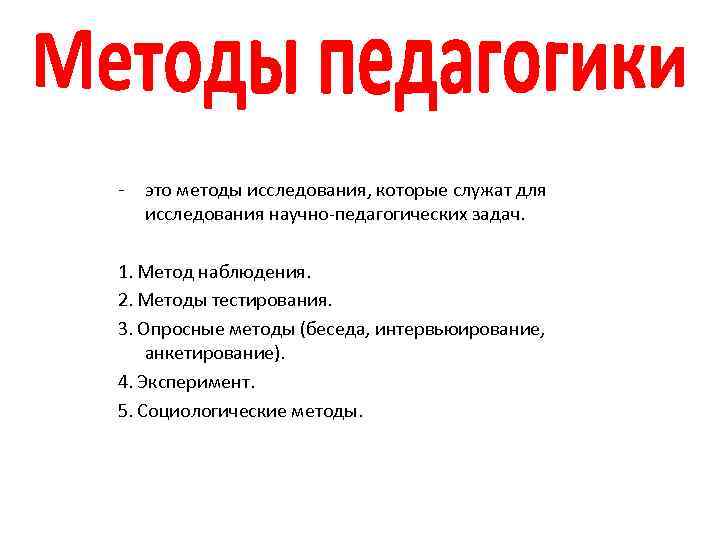 Методы педагогики

- это методы исследования, которые служат для исследования научно-педагогических задач.

1. Метод наблюдения.
2. Методы тестирования.
3. Опросные методы (беседа, интервьюирование, анкетирование).
4. Эксперимент.
5. Социологические методы.